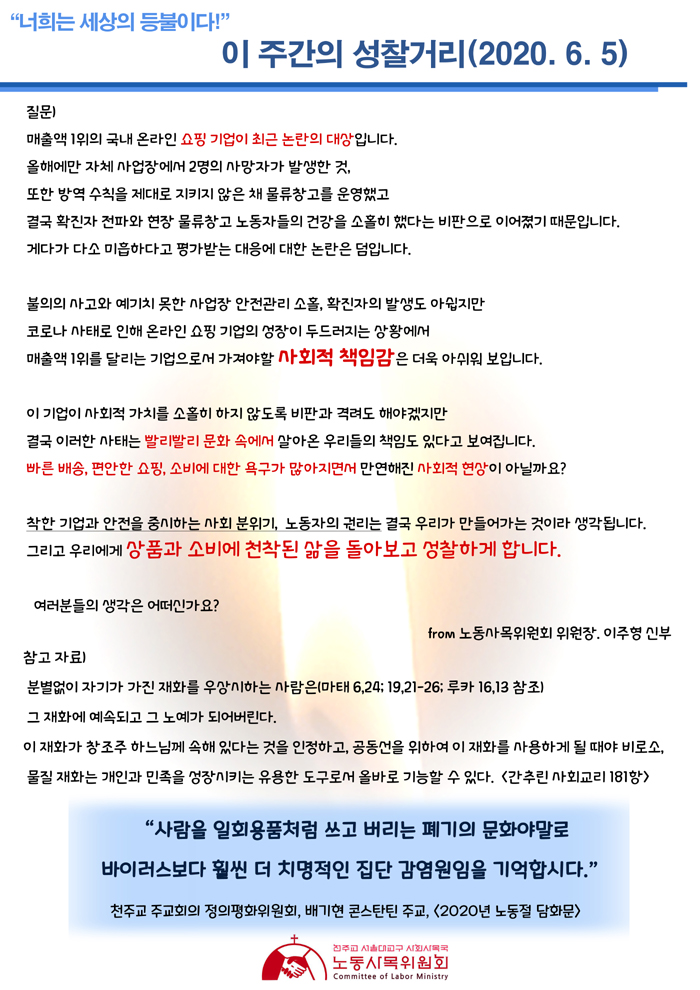 "너희는 세상의 등불이다!"

이 주간의 성찰거리(2020. 6. 5)

질문)

매출액 1위의 국내 온라인 쇼핑 기업이 최근 논란의 대상입니다.
올해에만 자체 사업장에서 2명의 사망자가 발생한 것,
또한 방역 수칙을 제대로 지키지 않은 채 물류창고를 운영했고
결국 확진자 전파와 현장 물류창고 노동자들의 건강을 소홀히 했다는 비판으로 이어졌기 때문입니다.
게다가 다소 미흡하다고 평가받는 대응에 대한 논란은 덤입니다.

불의의 사고와 예기치 못한 사업장 안전관리 소홀, 확진자의 발생도 아쉽지만
코로나 사태로 인해 온라인 쇼핑 기업의 성장이 두드러지는 상황에서
매출액 1위를 달리는 기업으로서 가져야할 사회적 책임감은 더욱 아쉬워 보입니다.

이 기업이 사회적 가치를 소홀히 하지 않도록 비판과 격려도 해야겠지만
결국 이러한 사태는 빨리빨리 문화 속에서 살아온 우리들의 책임도 있다고 보여집니다.
빠른 배송, 편안한 쇼핑, 소비에 대한 욕구가 많아지면서 만연해진 사회적 현상이 아닐까요?

착한 기업과 안전을 중시하는 사회 분위기, 노동자의 권리는 결국 우리가 만들어가는 것이라 생각됩니다.
그리고 우리에게 상품과 소비에 천착된 삶을 돌아보고 성찰하게 합니다.

여러분들의 생각은 어떠신가요?

from 노동사목위원회 위원장. 이주형 신부

참고 자료)

분별없이 자기가 가진 재화를 우상시하는 사람은(마태 6,24; 19,21-26; 루카 16,13 참조)
그 재화에 예속되고 그 노예가 되어버린다.
이 재화가 창조주 하느님께 속해 있다는 것을 인정하고, 공동선을 위하여 이 재화를 사용하게 될 때야 비로소,
물질 재화는 개인과 민족을 성장시키는 유용한 도구로서 올바로 기능할 수 있다. <간추린 사회교리 181항>

"사람을 일회용품처럼 쓰고 버리는 폐기의 문화야말로
바이러스보다 훨씬 더 치명적인 집단 감염원임을 기억합시다."

천주교 주교회의 정의평화위원회, 배기현 콘스탄틴 주교, <2020년 노동절 담화문>

천주교 서울대교구 사회사목국
노동사목위원회
Committee of Labor Ministry